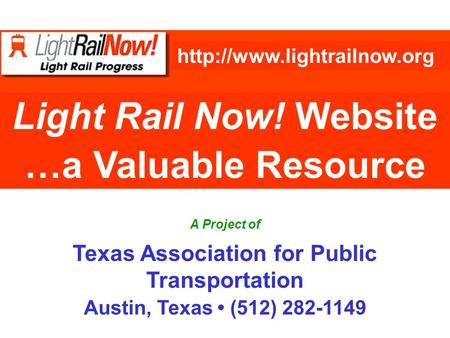 LightRailNow!
Light Rail Progress

http://www.lightrailnow.org

Light Rail Now! Website …a Valuable Resource

A Project of

Texas Association for Public Transportation
Austin, Texas • (512) 282-1149